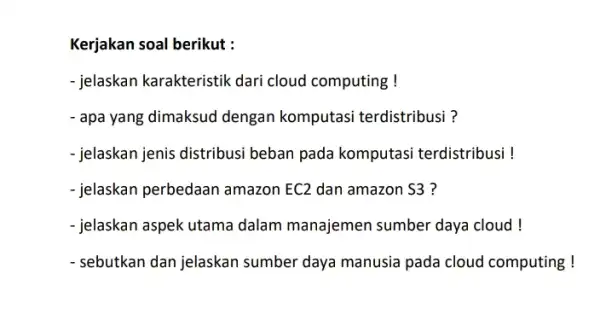 Kerjakan soal berikut :

- jelaskan karakteristik dari cloud computing !

- apa yang dimaksud dengan komputasi terdistribusi ?

- jelaskan jenis distribusi beban pada komputasi terdistribusi !

- jelaskan perbedaan amazon EC2 dan amazon S3 ?

- jelaskan aspek utama dalam manajemen sumber daya cloud !

- sebutkan dan jelaskan sumber daya manusia pada cloud computing !